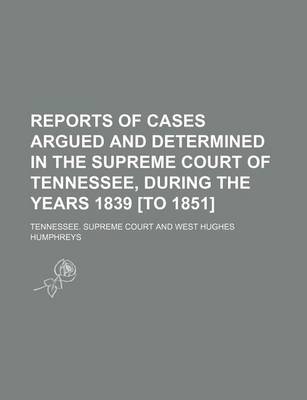 REPORTS OF CASES ARGUED AND DETERMINED IN THE SUPREME COURT OF TENNESSEE, DURING THE YEARS 1839 [TO 1851]

TENNESSEE. SUPREME COURT AND WEST HUGHES HUMPHREYS